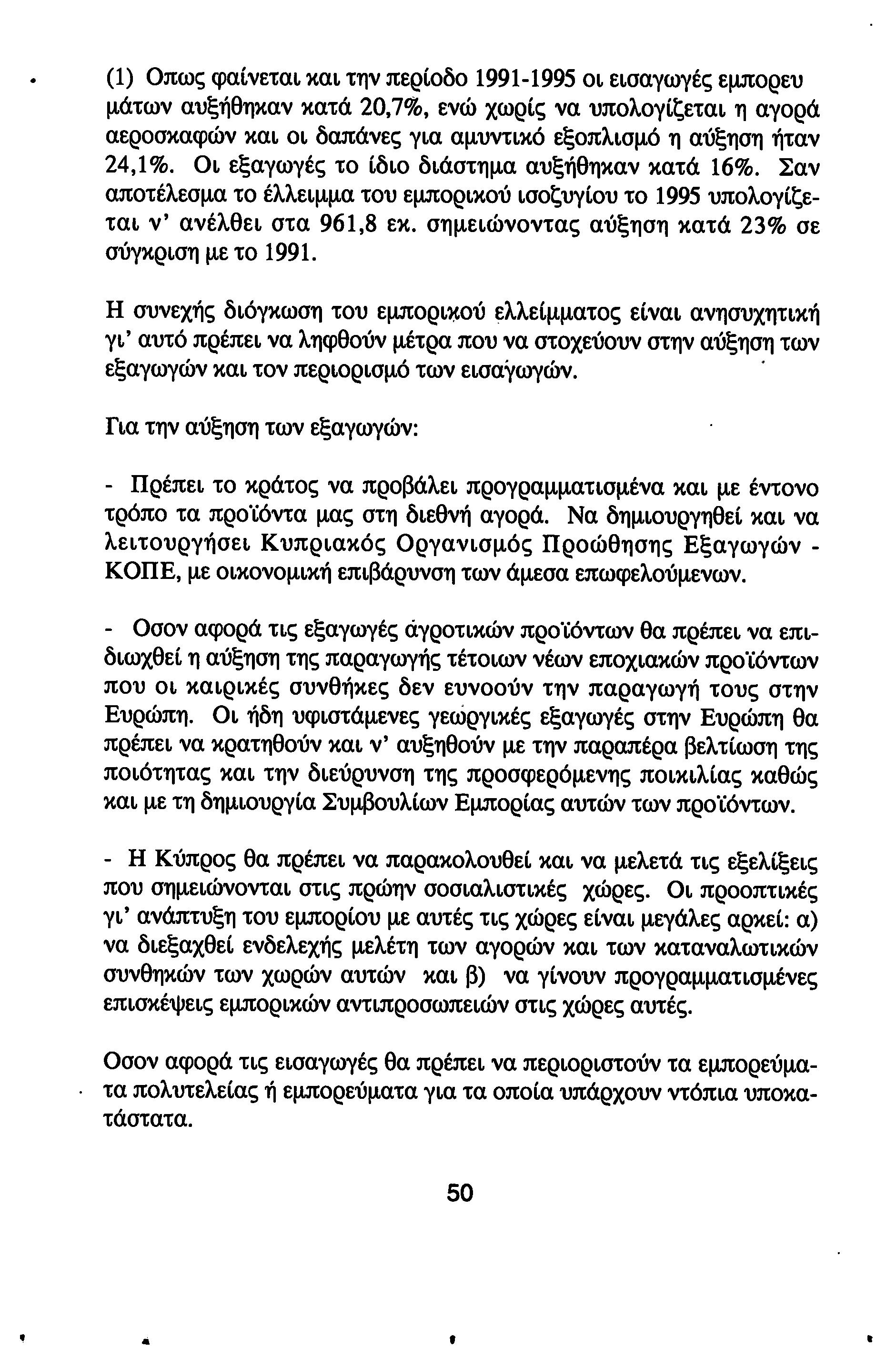 (1) Οπως φαίνεται και την περίοδο 1991-1995 οι εισαγωγές εμπορευμάτων αυξήθηκαν κατά 20,7%, ενώ χωρίς να υπολογίζεται η αγορά αεροσκαφών και οι δαπάνες για αμυντικό εξοπλισμό η αύξηση ήταν 24,1%. Οι εξαγωγές το ίδιο διάστημα αυξήθηκαν κατά 16%. Σαν αποτέλεσμα το έλλειμμα του εμπορικού ισοζυγίου το 1995 υπολογίζεται ν' ανέλθει στα 961,8 εκ. σημειώνοντας αύξηση κατά 23% σε σύγκριση με το 1991.

Η συνεχής διόγκωση του εμπορικού ελλείμματος είναι ανησυχητική γι' αυτό πρέπει να ληφθούν μέτρα που να στοχεύουν στην αύξηση των εξαγωγών και τον περιορισμό των εισαγωγών.

Για την αύξηση των εξαγωγών:

- Πρέπει το κράτος να προβάλει προγραμματισμένα και με έντονο τρόπο τα προϊόντα μας στη διεθνή αγορά. Να δημιουργηθεί και να λειτουργήσει Κυπριακός Οργανισμός Προώθησης Εξαγωγών - ΚΟΠΕ, με οικονομική επιβάρυνση των άμεσα επωφελούμενων.

- Οσον αφορά τις εξαγωγές αγροτικών προϊόντων θα πρέπει να επιδιωχθεί η αύξηση της παραγωγής τέτοιων νέων εποχιακών προϊόντων που οι καιρικές συνθήκες δεν ευνοούν την παραγωγή τους στην Ευρώπη. Οι ήδη υφιστάμενες γεωργικές εξαγωγές στην Ευρώπη θα πρέπει να κρατηθούν και ν' αυξηθούν με την παραπέρα βελτίωση της ποιότητας και την διεύρυνση της προσφερόμενης ποικιλίας καθώς και με τη δημιουργία Συμβουλίων Εμπορίας αυτών των προϊόντων.

- Η Κύπρος θα πρέπει να παρακολουθεί και να μελετά τις εξελίξεις που σημειώνονται στις πρώην σοσιαλιστικές χώρες. Οι προοπτικές γι' ανάπτυξη του εμπορίου με αυτές τις χώρες είναι μεγάλες αρκεί: α) να διεξαχθεί ενδελεχής μελέτη των αγορών και των καταναλωτικών συνθηκών των χωρών αυτών και β) να γίνουν προγραμματισμένες επισκέψεις εμπορικών αντιπροσωπειών στις χώρες αυτές.

Οσον αφορά τις εισαγωγές θα πρέπει να περιοριστούν τα εμπορεύματα πολυτελείας ή εμπορεύματα για τα οποία υπάρχουν ντόπια υποκατάστατα.

50